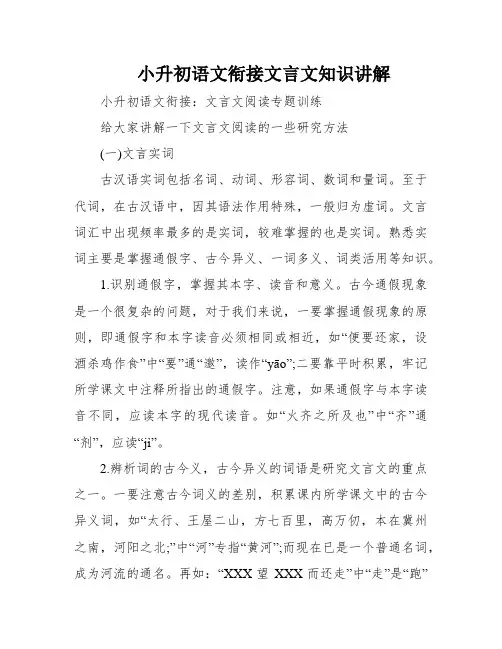 小升初语文衔接文言文知识讲解

小升初语文衔接：文言文阅读专题训练

给大家讲解一下文言文阅读的一些研究方法

(一)文言实词

古汉语实词包括名词、动词、形容词、数词和量词。至于代词，在古汉语中，因其语法作用特殊，一般归为虚词。文言词汇中出现频率最多的是实词，较难掌握的也是实词。熟悉实词主要是掌握通假字、古今异义、一词多义、词类活用等知识。

1.识别通假字，掌握其本字、读音和意义。古今通假现象是一个很复杂的问题，对于我们来说，一要掌握通假现象的原则，即通假字和本字读音必须相同或相近，如“便要还家，设酒杀鸡作食”中“要”通“邀”，读作“yāo”;二要靠平时积累，牢记所学课文中注释所指出的通假字。注意，如果通假字与本字读音不同，应读本字的现代读音。如“火齐之所及也”中“齐”通“剂”，应读“jì”。

2.辨析词的古今义，古今异义的词语是研究文言文的重点之一。一要注意古今词义的差别，积累课内所学课文中的古今异义词，如“太行、王屋二山，方七百里，高万仞，本在冀州之南，河阳之北;”中“河”专指“黄河”;而现在已是一个普通名词，成为河流的通名。再如：“XXX 望 XXX 而还走”中“走”是“跑”